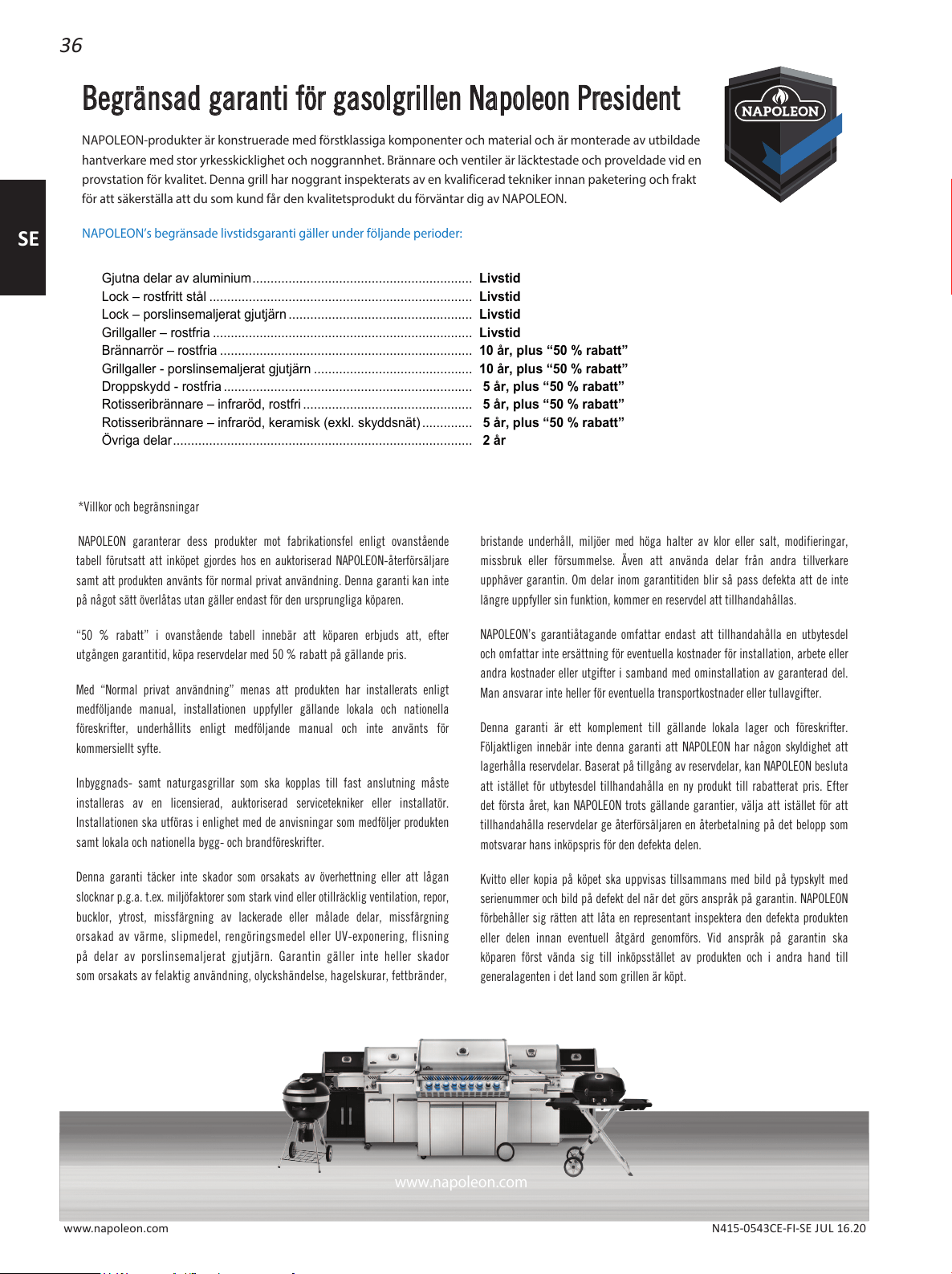 36

Begränsad garanti för gasolgrillen Napoleon President

NAPOLEON

NAPOLEON-produkter är konstruerade med förstklassiga komponenter och material och är monterade av utbildade hantverkare med stor yrkesskicklighet och noggrannhet. Brännare och ventiler är läcktestade och proveldade vid en provstation för kvalitet. Denna grill har noggrant inspekterats av en kvalificerad tekniker innan paketering och frakt för att säkerställa att du som kund får den kvalitetsprodukt du förväntar dig av NAPOLEON.

SE

NAPOLEON's begränsade livstidsgaranti gäller under följande perioder:

| | |
|---|---|
| Gjutna delar av aluminium | Livstid |
| Lock – rostfritt stål | Livstid |
| Lock – porslinsemaljerat gjutjärn | Livstid |
| Grillgaller – rostfria | Livstid |
| Brännarrör – rostfria | 10 år, plus "50 % rabatt" |
| Grillgaller - porslinsemaljerat gjutjärn | 10 år, plus "50 % rabatt" |
| Droppskydd - rostfria | 5 år, plus "50 % rabatt" |
| Rotisseribrännare – infraröd, rostfri | 5 år, plus "50 % rabatt" |
| Rotisseribrännare – infraröd, keramisk (exkl. skyddsnät) | 5 år, plus "50 % rabatt" |
| Övriga delar | 2 år |

*Villkor och begränsningar

NAPOLEON garanterar dess produkter mot fabrikationsfel enligt ovanstående tabell förutsatt att inköpet gjordes hos en auktoriserad NAPOLEON-återförsäljare samt att produkten använts för normal privat användning. Denna garanti kan inte på något sätt överlåtas utan gäller endast för den ursprungliga köparen.

"50 % rabatt" i ovanstående tabell innebär att köparen erbjuds att, efter utgången garantitid, köpa reservdelar med 50 % rabatt på gällande pris.

Med "Normal privat användning" menas att produkten har installerats enligt medföljande manual, installationen uppfyller gällande lokala och nationella föreskrifter, underhållits enligt medföljande manual och inte använts för kommersiellt syfte.

Inbyggnads- samt naturgasgrillar som ska kopplas till fast anslutning måste installeras av en licensierad, auktoriserad servicetekniker eller installatör. Installationen ska utföras i enlighet med de anvisningar som medföljer produkten samt lokala och nationella bygg- och brandföreskrifter.

Denna garanti täcker inte skador som orsakats av överhettning eller att lågan slocknar p.g.a. t.ex. miljöfaktorer som stark vind eller otillräcklig ventilation, repor, bucklor, ytrost, missfärgning av lackerade eller målade delar, missfärgning orsakad av värme, slipmedel, rengöringsmedel eller UV-exponering, flisning på delar av porslinsemaljerat gjutjärn. Garantin gäller inte heller skador som orsakats av felaktig användning, olyckshändelse, hagelskurar, fettbränder, bristande underhåll, miljöer med höga halter av klor eller salt, modifieringar, missbruk eller försummelse. Även att använda delar från andra tillverkare upphäver garantin. Om delar inom garantitiden blir så pass defekta att de inte längre uppfyller sin funktion, kommer en reservdel att tillhandahållas.

NAPOLEON's garantiåtagande omfattar endast att tillhandahålla en utbytesdel och omfattar inte ersättning för eventuella kostnader för installation, arbete eller andra kostnader eller utgifter i samband med ominstallation av garanterad del. Man ansvarar inte heller för eventuella transportkostnader eller tullavgifter.

Denna garanti är ett komplement till gällande lokala lager och föreskrifter. Följaktligen innebär inte denna garanti att NAPOLEON har någon skyldighet att lagerhålla reservdelar. Baserat på tillgång av reservdelar, kan NAPOLEON besluta att istället för utbytesdel tillhandahålla en ny produkt till rabatterat pris. Efter det första året, kan NAPOLEON trots gällande garantier, välja att istället för att tillhandahålla reservdelar ge återförsäljaren en återbetalning på det belopp som motsvarar hans inköpspris för den defekta delen.

Kvitto eller kopia på köpet ska uppvisas tillsammans med bild på typskylt med serienummer och bild på defekt del när det görs anspråk på garantin. NAPOLEON förbehåller sig rätten att låta en representant inspektera den defekta produkten eller delen innan eventuell åtgärd genomförs. Vid anspråk på garantin ska köparen först vända sig till inköpsstället av produkten och i andra hand till generalagenten i det land som grillen är köpt.

www.napoleon.com

www.napoleon.com N415-0543CE-FI-SE JUL 16.20